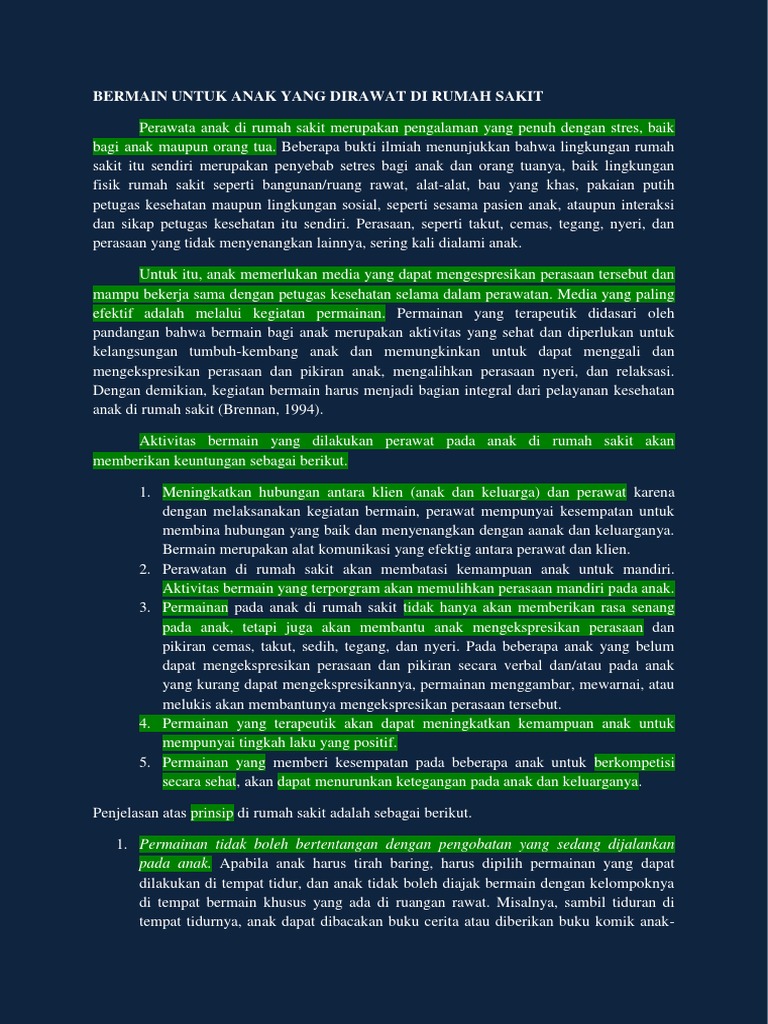 BERMAIN UNTUK ANAK YANG DIRAWAT DI RUMAH SAKIT

Perawata anak di rumah sakit merupakan pengalaman yang penuh dengan stres, baik bagi anak maupun orang tua. Beberapa bukti ilmiah menunjukkan bahwa lingkungan rumah sakit itu sendiri merupakan penyebab setres bagi anak dan orang tuanya, baik lingkungan fisik rumah sakit seperti bangunan/ruang rawat, alat-alat, bau yang khas, pakaian putih petugas kesehatan maupun lingkungan sosial, seperti sesama pasien anak, ataupun interaksi dan sikap petugas kesehatan itu sendiri. Perasaan, seperti takut, cemas, tegang, nyeri, dan perasaan yang tidak menyenangkan lainnya, sering kali dialami anak.

Untuk itu, anak memerlukan media yang dapat mengespresikan perasaan tersebut dan mampu bekerja sama dengan petugas kesehatan selama dalam perawatan. Media yang paling efektif adalah melalui kegiatan permainan. Permainan yang terapeutik didasari oleh pandangan bahwa bermain bagi anak merupakan aktivitas yang sehat dan diperlukan untuk kelangsungan tumbuh-kembang anak dan memungkinkan untuk dapat menggali dan mengekspresikan perasaan dan pikiran anak, mengalihkan perasaan nyeri, dan relaksasi. Dengan demikian, kegiatan bermain harus menjadi bagian integral dari pelayanan kesehatan anak di rumah sakit (Brennan, 1994).

Aktivitas bermain yang dilakukan perawat pada anak di rumah sakit akan memberikan keuntungan sebagai berikut.

1. Meningkatkan hubungan antara klien (anak dan keluarga) dan perawat karena dengan melaksanakan kegiatan bermain, perawat mempunyai kesempatan untuk membina hubungan yang baik dan menyenangkan dengan aanak dan keluarganya. Bermain merupakan alat komunikasi yang efektig antara perawat dan klien.
2. Perawatan di rumah sakit akan membatasi kemampuan anak untuk mandiri. Aktivitas bermain yang terporgram akan memulihkan perasaan mandiri pada anak.
3. Permainan pada anak di rumah sakit tidak hanya akan memberikan rasa senang pada anak, tetapi juga akan membantu anak mengekspresikan perasaan dan pikiran cemas, takut, sedih, tegang, dan nyeri. Pada beberapa anak yang belum dapat mengekspresikan perasaan dan pikiran secara verbal dan/atau pada anak yang kurang dapat mengekspresikannya, permainan menggambar, mewarnai, atau melukis akan membantunya mengekspresikan perasaan tersebut.
4. Permainan yang terapeutik akan dapat meningkatkan kemampuan anak untuk mempunyai tingkah laku yang positif.
5. Permainan yang memberi kesempatan pada beberapa anak untuk berkompetisi secara sehat, akan dapat menurunkan ketegangan pada anak dan keluarganya.

Penjelasan atas prinsip di rumah sakit adalah sebagai berikut.

1. Permainan tidak boleh bertentangan dengan pengobatan yang sedang dijalankan pada anak. Apabila anak harus tirah baring, harus dipilih permainan yang dapat dilakukan di tempat tidur, dan anak tidak boleh diajak bermain dengan kelompoknya di tempat bermain khusus yang ada di ruangan rawat. Misalnya, sambil tiduran di tempat tidurnya, anak dapat dibacakan buku cerita atau diberikan buku komik anak-